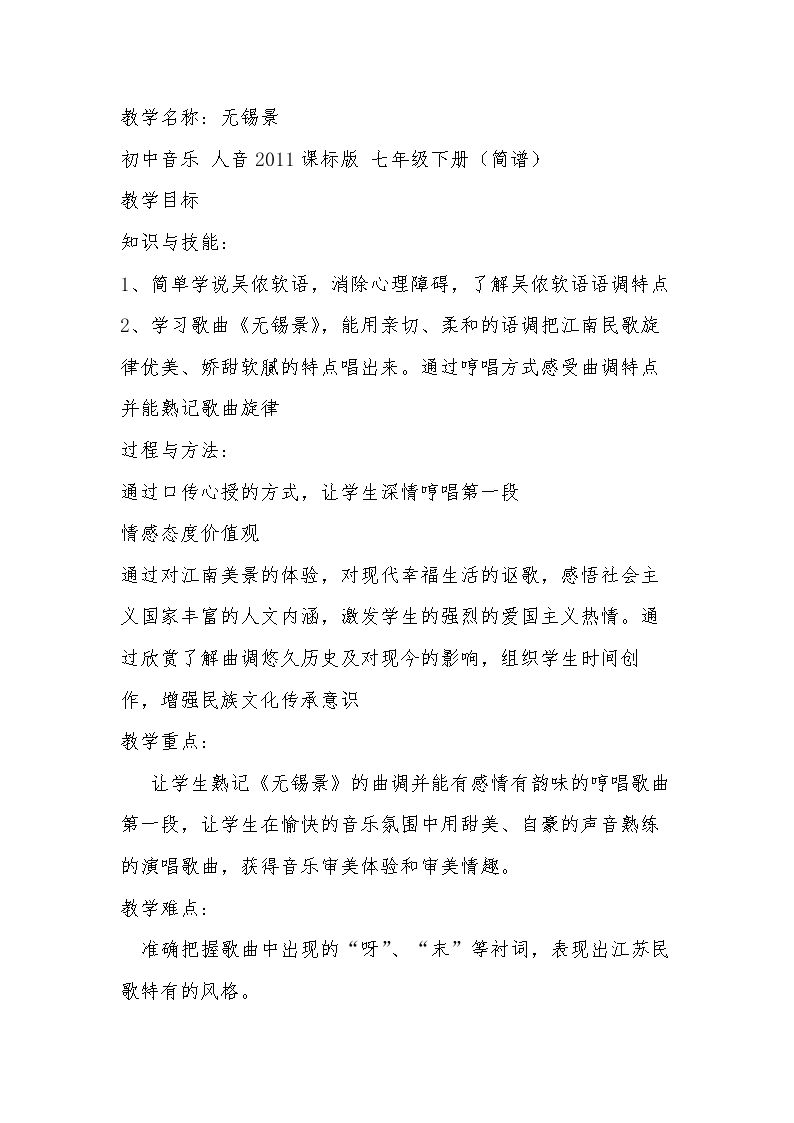 教学名称：无锡景

初中音乐 人音2011课标版 七年级下册（简谱）

教学目标

知识与技能：

1、简单学说吴侬软语，消除心理障碍，了解吴侬软语语调特点

2、学习歌曲《无锡景》，能用亲切、柔和的语调把江南民歌旋律优美、娇甜软腻的特点唱出来。通过哼唱方式感受曲调特点并能熟记歌曲旋律

过程与方法：

通过口传心授的方式，让学生深情哼唱第一段

情感态度价值观

通过对江南美景的体验，对现代幸福生活的讴歌，感悟社会主义国家丰富的人文内涵，激发学生的强烈的爱国主义热情。通过欣赏了解曲调悠久历史及对现今的影响，组织学生时间创作，增强民族文化传承意识

教学重点：

让学生熟记《无锡景》的曲调并能有感情有韵味的哼唱歌曲第一段，让学生在愉快的音乐氛围中用甜美、自豪的声音熟练的演唱歌曲，获得音乐审美体验和审美情趣。

教学难点：

准确把握歌曲中出现的“呀”、“末”等衬词，表现出江苏民歌特有的风格。